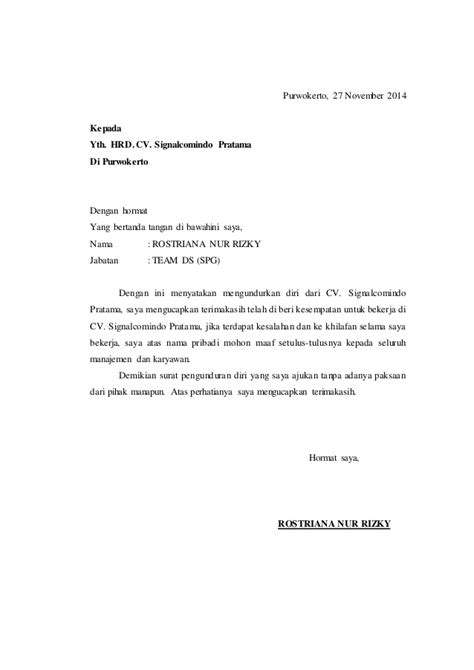 Purwokerto, 27 November 2014

Kepada
Yth. HRD. CV. Signalcomindo Pratama
Di Purwokerto

Dengan hormat
Yang bertanda tangan di bawahini saya,
Nama : ROSTRIANA NUR RIZKY
Jabatan : TEAM DS (SPG)

Dengan ini menyatakan mengundurkan diri dari CV. Signalcomindo Pratama, saya mengucapkan terimakasih telah di beri kesempatan untuk bekerja di CV. Signalcomindo Pratama, jika terdapat kesalahan dan ke khilafan selama saya bekerja, saya atas nama pribadi mohon maaf setulus-tulusnya kepada seluruh manajemen dan karyawan.

Demikian surat pengunduran diri yang saya ajukan tanpa adanya paksaan dari pihak manapun. Atas perhatianya saya mengucapkan terimakasih.

Hormat saya,

ROSTRIANA NUR RIZKY